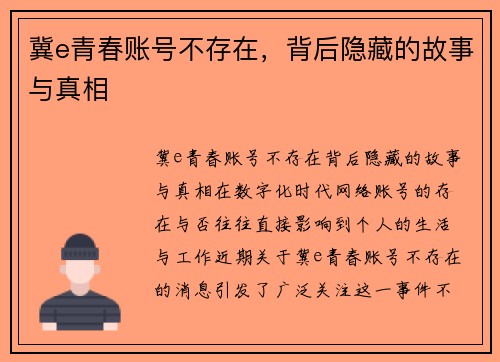 冀e青春账号不存在，背后隐藏的故事与真相

冀e青春账号不存在背后隐藏的故事与真相在数字化时代网络账号的存在与否往往直接影响到个人的生活与工作近期关于冀e青春账号不存在的消息引发了广泛关注这一事件不